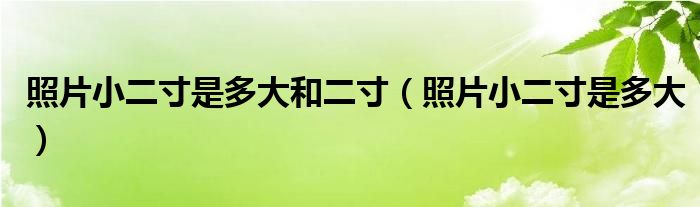 照片小二寸是多大和二寸（照片小二寸是多大）